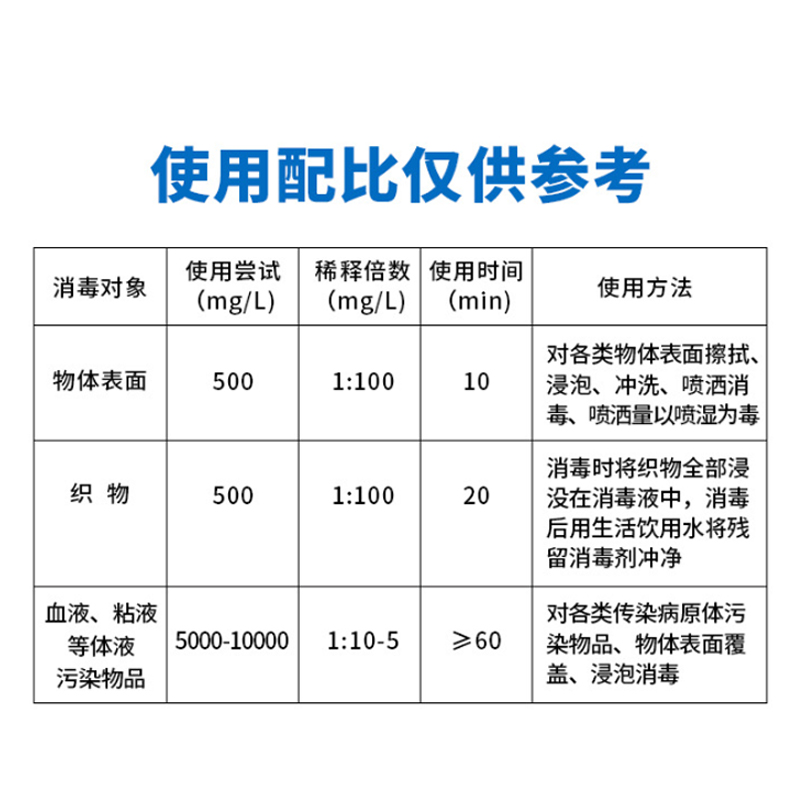 使用配比仅供参考

| 消毒对象 | 使用尝试 (mg/L) | 稀释倍数 (mg/L) | 使用时间 (min) | 使用方法 |
|---|---|---|---|---|
| 物体表面 | 500 | 1:100 | 10 | 对各类物体表面擦拭、浸泡、冲洗、喷洒消毒、喷洒量以喷湿为毒 |
| 织 物 | 500 | 1:100 | 20 | 消毒时将织物全部浸没在消毒液中，消毒后用生活饮用水将残留消毒剂冲净 |
| 血液、粘液等体液污染物品 | 5000-10000 | 1:10-5 | ≥60 | 对各类传染病原体污染物品、物体表面覆盖、浸泡消毒 |